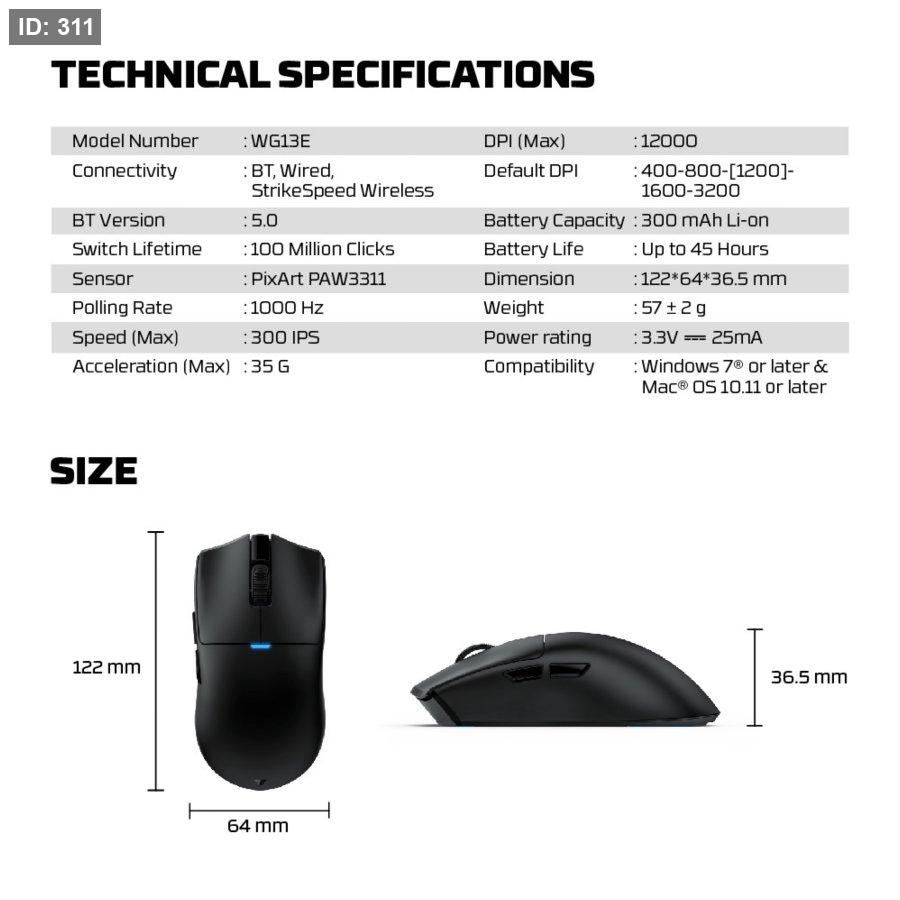 ID: 311

TECHNICAL SPECIFICATIONS

Model Number : WG13E
Connectivity : BT, Wired, StrikeSpeed Wireless
BT Version : 5.0
Switch Lifetime : 100 Million Clicks
Sensor : PixArt PAW3311
Polling Rate : 1000 Hz
Speed (Max) : 300 IPS
Acceleration (Max) : 35 G

DPI (Max) : 12000
Default DPI : 400-800-[1200]-1600-3200
Battery Capacity : 300 mAh Li-on
Battery Life : Up to 45 Hours
Dimension : 122*64*36.5 mm
Weight : 57 ± 2 g
Power rating : 3.3V ⎓ 25mA
Compatibility : Windows 7® or later & Mac® OS 10.11 or later

SIZE

122 mm

64 mm

36.5 mm